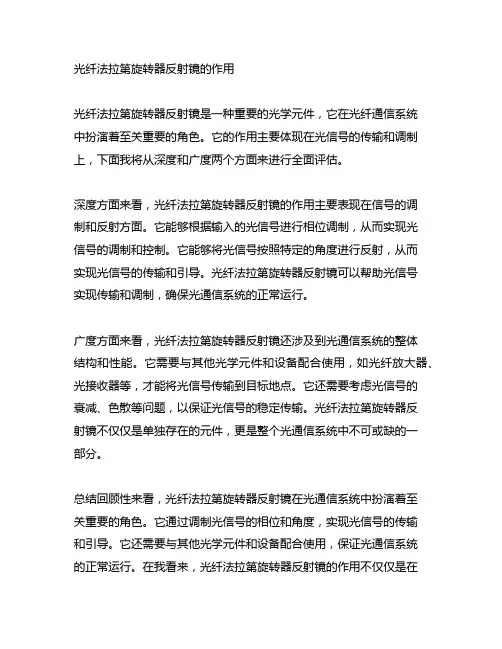 光纤法拉第旋转器反射镜的作用

光纤法拉第旋转器反射镜是一种重要的光学元件，它在光纤通信系统中扮演着至关重要的角色。它的作用主要体现在光信号的传输和调制上，下面我将从深度和广度两个方面来进行全面评估。

深度方面来看，光纤法拉第旋转器反射镜的作用主要表现在信号的调制和反射方面。它能够根据输入的光信号进行相位调制，从而实现光信号的调制和控制。它能够将光信号按照特定的角度进行反射，从而实现光信号的传输和引导。光纤法拉第旋转器反射镜可以帮助光信号实现传输和调制，确保光通信系统的正常运行。

广度方面来看，光纤法拉第旋转器反射镜还涉及到光通信系统的整体结构和性能。它需要与其他光学元件和设备配合使用，如光纤放大器、光接收器等，才能将光信号传输到目标地点。它还需要考虑光信号的衰减、色散等问题，以保证光信号的稳定传输。光纤法拉第旋转器反射镜不仅仅是单独存在的元件，更是整个光通信系统中不可或缺的一部分。

总结回顾性来看，光纤法拉第旋转器反射镜在光通信系统中扮演着至关重要的角色。它通过调制光信号的相位和角度，实现光信号的传输和引导。它还需要与其他光学元件和设备配合使用，保证光通信系统的正常运行。在我看来，光纤法拉第旋转器反射镜的作用不仅仅是在